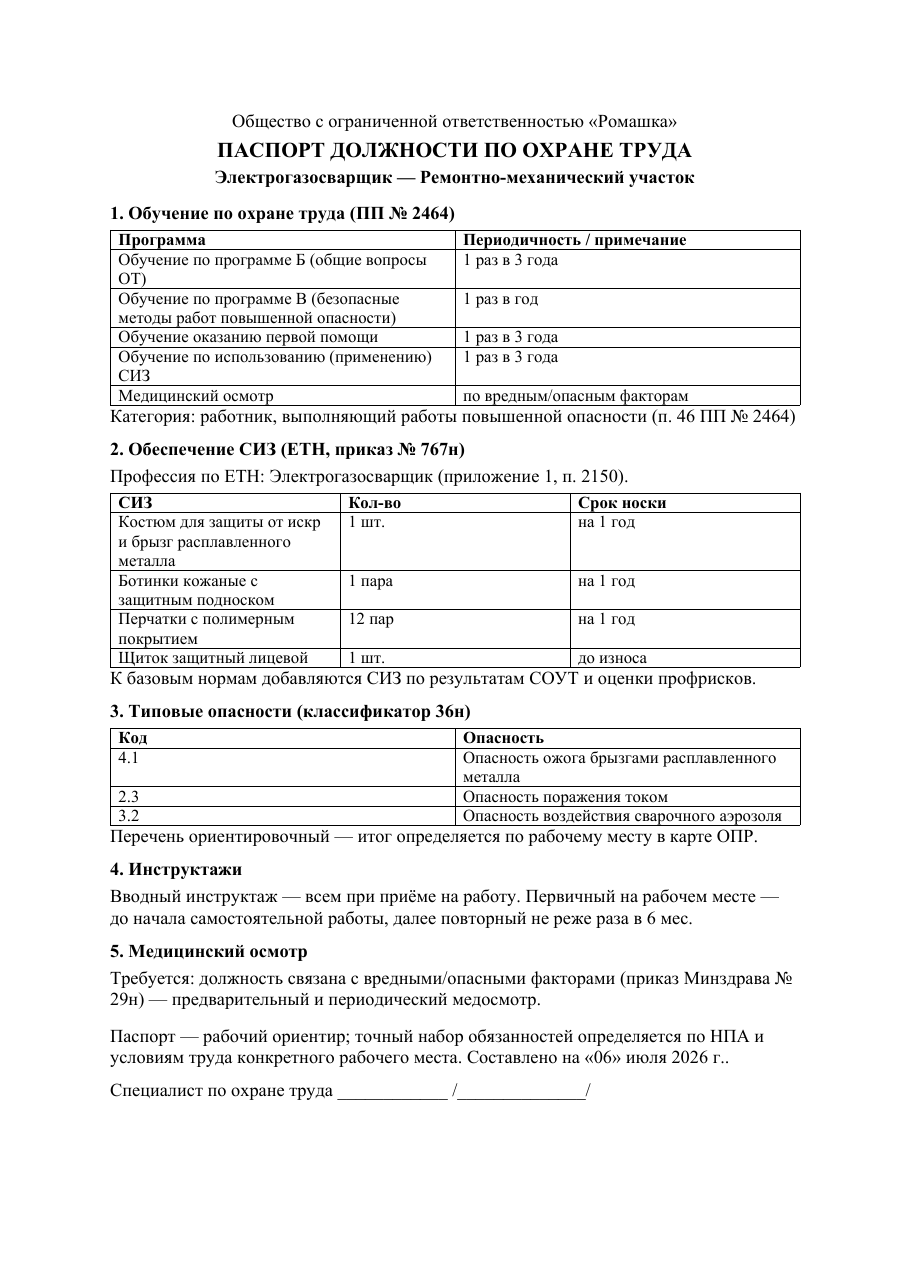 Общество с ограниченной ответственностью «Ромашка»

ПАСПОРТ ДОЛЖНОСТИ ПО ОХРАНЕ ТРУДА

Электрогазосварщик — Ремонтно-механический участок

1. Обучение по охране труда (ПП № 2464)

| Программа | Периодичность / примечание |
|---|---|
| Обучение по программе Б (общие вопросы ОТ) | 1 раз в 3 года |
| Обучение по программе В (безопасные методы работ повышенной опасности) | 1 раз в год |
| Обучение оказанию первой помощи | 1 раз в 3 года |
| Обучение по использованию (применению) СИЗ | 1 раз в 3 года |
| Медицинский осмотр | по вредным/опасным факторам |

Категория: работник, выполняющий работы повышенной опасности (п. 46 ПП № 2464)

2. Обеспечение СИЗ (ЕТН, приказ № 767н)

Профессия по ЕТН: Электрогазосварщик (приложение 1, п. 2150).

| СИЗ | Кол-во | Срок носки |
|---|---|---|
| Костюм для защиты от искр и брызг расплавленного металла | 1 шт. | на 1 год |
| Ботинки кожаные с защитным подноском | 1 пара | на 1 год |
| Перчатки с полимерным покрытием | 12 пар | на 1 год |
| Щиток защитный лицевой | 1 шт. | до износа |

К базовым нормам добавляются СИЗ по результатам СОУТ и оценки профрисков.

3. Типовые опасности (классификатор 36н)

| Код | Опасность |
|---|---|
| 4.1 | Опасность ожога брызгами расплавленного металла |
| 2.3 | Опасность поражения током |
| 3.2 | Опасность воздействия сварочного аэрозоля |

Перечень ориентировочный — итог определяется по рабочему месту в карте ОПР.

4. Инструктажи

Вводный инструктаж — всем при приёме на работу. Первичный на рабочем месте — до начала самостоятельной работы, далее повторный не реже раза в 6 мес.

5. Медицинский осмотр

Требуется: должность связана с вредными/опасными факторами (приказ Минздрава № 29н) — предварительный и периодический медосмотр.

Паспорт — рабочий ориентир; точный набор обязанностей определяется по НПА и условиям труда конкретного рабочего места. Составлено на «06» июля 2026 г..

Специалист по охране труда ____ /____/